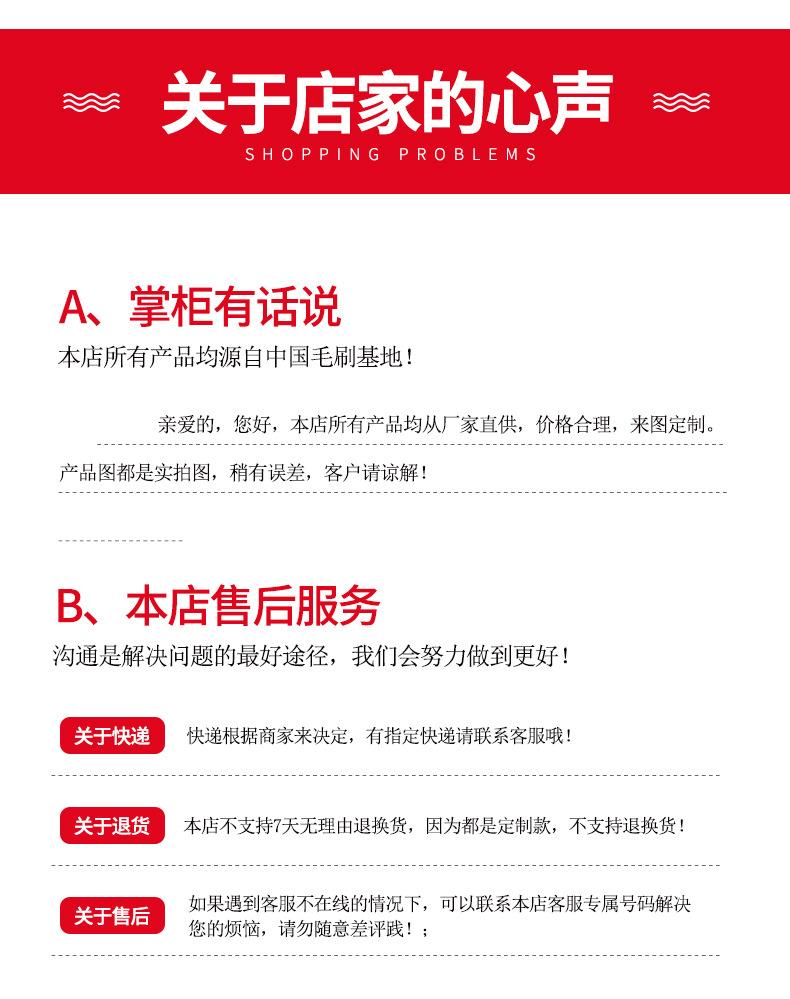 关于店家的心声
SHOPPING PROBLEMS

A、掌柜有话说
本店所有产品均源自中国毛刷基地！

亲爱的，您好，本店所有产品均从厂家直供，价格合理，来图定制。

产品图都是实拍图，稍有误差，客户请谅解！

B、本店售后服务
沟通是解决问题的最好途径，我们会努力做到更好！

关于快递
快递根据商家来决定，有指定快递请联系客服哦！

关于退货
本店不支持7天无理由退换货，因为都是定制款，不支持退换货！

关于售后
如果遇到客服不在线的情况下，可以联系本店客服专属号码解决您的烦恼，请勿随意差评践！；